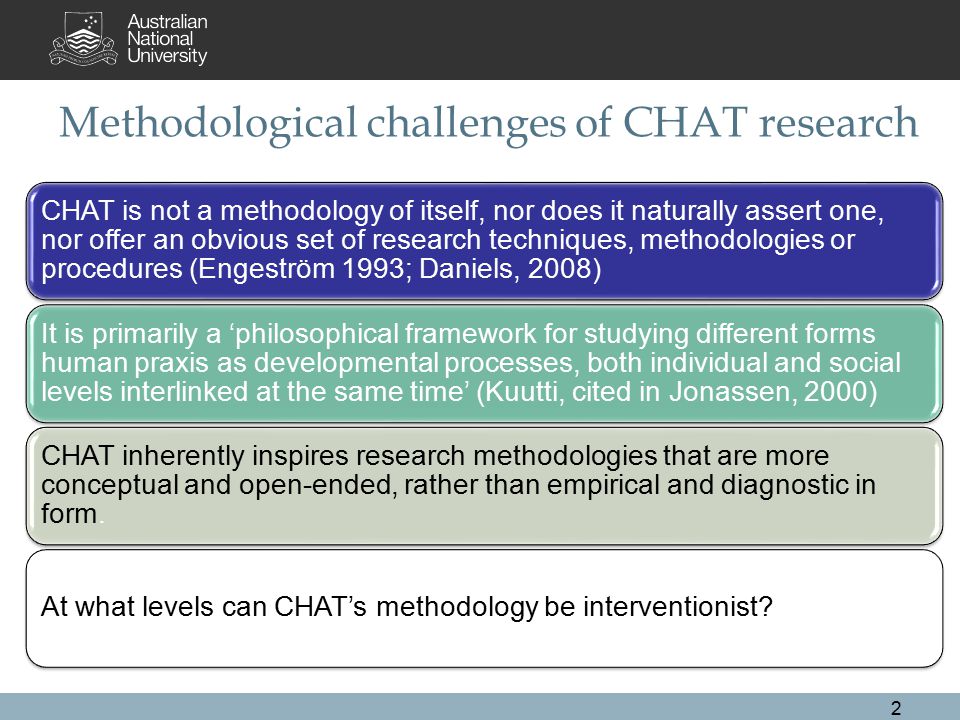 Australian National University

Methodological challenges of CHAT research

CHAT is not a methodology of itself, nor does it naturally assert one, nor offer an obvious set of research techniques, methodologies or procedures (Engeström 1993; Daniels, 2008)

It is primarily a ‘philosophical framework for studying different forms human praxis as developmental processes, both individual and social levels interlinked at the same time’ (Kuutti, cited in Jonassen, 2000)

CHAT inherently inspires research methodologies that are more conceptual and open-ended, rather than empirical and diagnostic in form.

At what levels can CHAT’s methodology be interventionist?

2